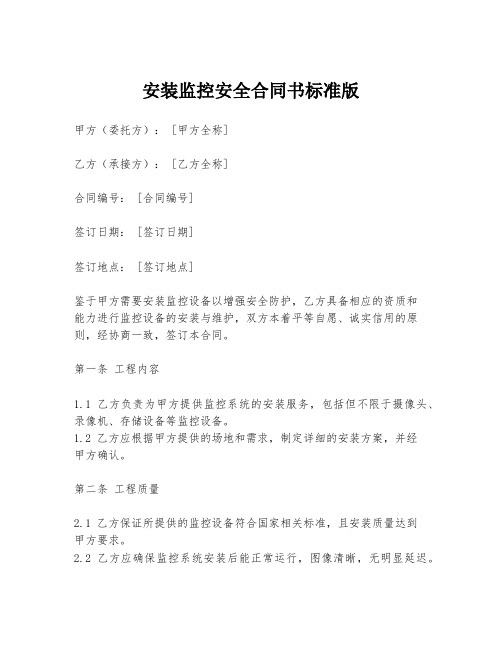 安装监控安全合同书标准版

甲方（委托方）：［甲方全称］

乙方（承接方）：［乙方全称］

合同编号：［合同编号］

签订日期：［签订日期］

签订地点：［签订地点］

鉴于甲方需要安装监控设备以增强安全防护，乙方具备相应的资质和能力进行监控设备的安装与维护，双方本着平等自愿、诚实信用的原则，经协商一致，签订本合同。

第一条 工程内容

1.1 乙方负责为甲方提供监控系统的安装服务，包括但不限于摄像头、录像机、存储设备等监控设备。
1.2 乙方应根据甲方提供的场地和需求，制定详细的安装方案，并经甲方确认。

第二条 工程质量

2.1 乙方保证所提供的监控设备符合国家相关标准，且安装质量达到甲方要求。
2.2 乙方应确保监控系统安装后能正常运行，图像清晰，无明显延迟。